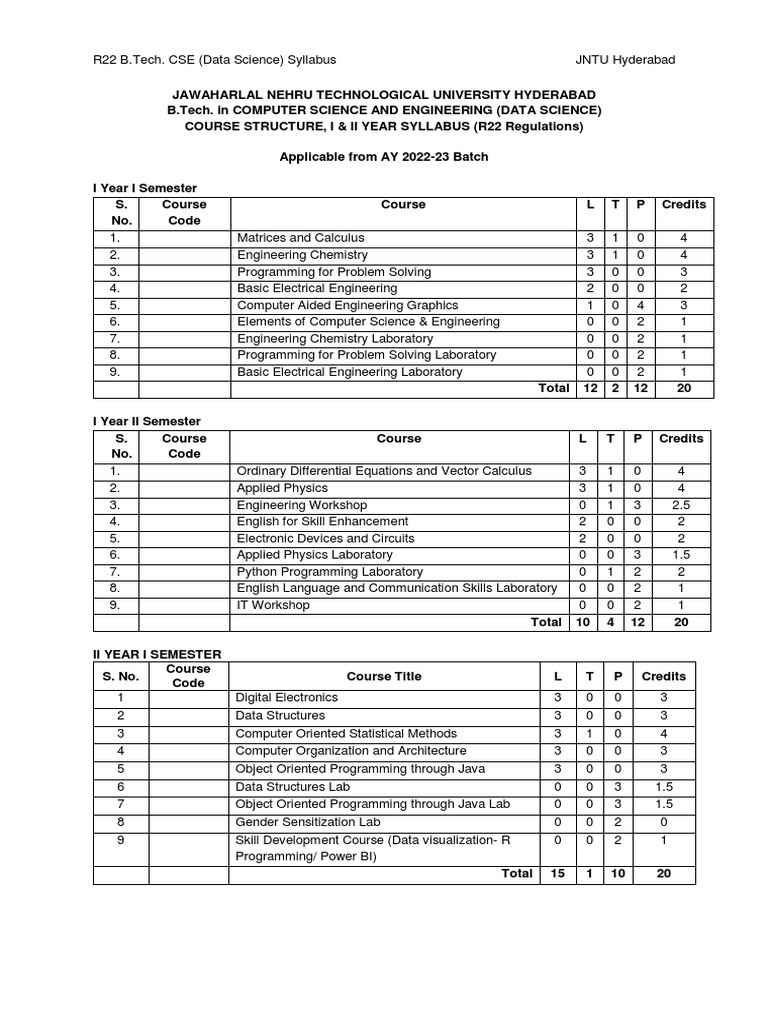 R22 B.Tech. CSE (Data Science) Syllabus

JNTU Hyderabad

JAWAHARLAL NEHRU TECHNOLOGICAL UNIVERSITY HYDERABAD
B.Tech. in COMPUTER SCIENCE AND ENGINEERING (DATA SCIENCE)
COURSE STRUCTURE, I & II YEAR SYLLABUS (R22 Regulations)

Applicable from AY 2022-23 Batch

I Year I Semester

| S. No. | Course Code | Course | L | T | P | Credits |
|---|---|---|---|---|---|---|
| 1. | | Matrices and Calculus | 3 | 1 | 0 | 4 |
| 2. | | Engineering Chemistry | 3 | 1 | 0 | 4 |
| 3. | | Programming for Problem Solving | 3 | 0 | 0 | 3 |
| 4. | | Basic Electrical Engineering | 2 | 0 | 0 | 2 |
| 5. | | Computer Aided Engineering Graphics | 1 | 0 | 4 | 3 |
| 6. | | Elements of Computer Science & Engineering | 0 | 0 | 2 | 1 |
| 7. | | Engineering Chemistry Laboratory | 0 | 0 | 2 | 1 |
| 8. | | Programming for Problem Solving Laboratory | 0 | 0 | 2 | 1 |
| 9. | | Basic Electrical Engineering Laboratory | 0 | 0 | 2 | 1 |
| | | Total | 12 | 2 | 12 | 20 |

I Year II Semester

| S. No. | Course Code | Course | L | T | P | Credits |
|---|---|---|---|---|---|---|
| 1. | | Ordinary Differential Equations and Vector Calculus | 3 | 1 | 0 | 4 |
| 2. | | Applied Physics | 3 | 1 | 0 | 4 |
| 3. | | Engineering Workshop | 0 | 1 | 3 | 2.5 |
| 4. | | English for Skill Enhancement | 2 | 0 | 0 | 2 |
| 5. | | Electronic Devices and Circuits | 2 | 0 | 0 | 2 |
| 6. | | Applied Physics Laboratory | 0 | 0 | 3 | 1.5 |
| 7. | | Python Programming Laboratory | 0 | 1 | 2 | 2 |
| 8. | | English Language and Communication Skills Laboratory | 0 | 0 | 2 | 1 |
| 9. | | IT Workshop | 0 | 0 | 2 | 1 |
| | | Total | 10 | 4 | 12 | 20 |

II YEAR I SEMESTER

| S. No. | Course Code | Course Title | L | T | P | Credits |
|---|---|---|---|---|---|---|
| 1 | | Digital Electronics | 3 | 0 | 0 | 3 |
| 2 | | Data Structures | 3 | 0 | 0 | 3 |
| 3 | | Computer Oriented Statistical Methods | 3 | 1 | 0 | 4 |
| 4 | | Computer Organization and Architecture | 3 | 0 | 0 | 3 |
| 5 | | Object Oriented Programming through Java | 3 | 0 | 0 | 3 |
| 6 | | Data Structures Lab | 0 | 0 | 3 | 1.5 |
| 7 | | Object Oriented Programming through Java Lab | 0 | 0 | 3 | 1.5 |
| 8 | | Gender Sensitization Lab | 0 | 0 | 2 | 0 |
| 9 | | Skill Development Course (Data visualization- R Programming/ Power BI) | 0 | 0 | 2 | 1 |
| | | Total | 15 | 1 | 10 | 20 |